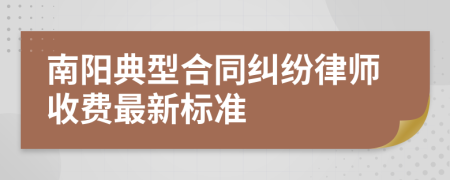 南阳典型合同纠纷律师收费最新标准